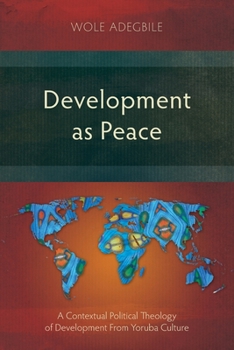 WOLE ADEGBILE

Development as Peace

A Contextual Political Theology of Development From Yoruba Culture